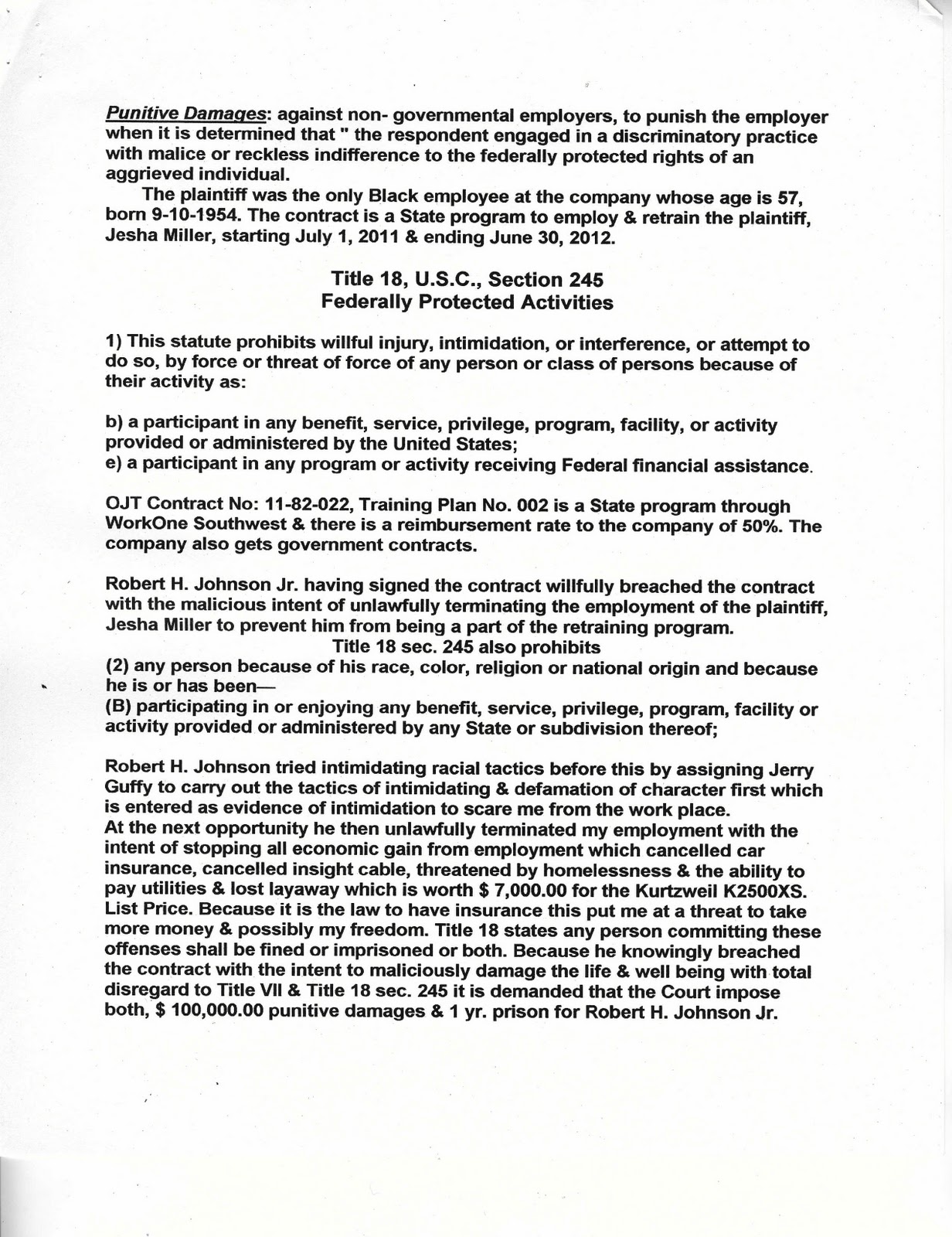 Punitive Damages: against non- governmental employers, to punish the employer when it is determined that " the respondent engaged in a discriminatory practice with malice or reckless indifference to the federally protected rights of an aggrieved individual.

The plaintiff was the only Black employee at the company whose age is 57, born 9-10-1954. The contract is a State program to employ & retrain the plaintiff, Jesha Miller, starting July 1, 2011 & ending June 30, 2012.

Title 18, U.S.C., Section 245
Federally Protected Activities

1) This statute prohibits willful injury, intimidation, or interference, or attempt to do so, by force or threat of force of any person or class of persons because of their activity as:

b) a participant in any benefit, service, privilege, program, facility, or activity provided or administered by the United States;
e) a participant in any program or activity receiving Federal financial assistance.

OJT Contract No: 11-82-022, Training Plan No. 002 is a State program through WorkOne Southwest & there is a reimbursement rate to the company of 50%. The company also gets government contracts.

Robert H. Johnson Jr. having signed the contract willfully breached the contract with the malicious intent of unlawfully terminating the employment of the plaintiff, Jesha Miller to prevent him from being a part of the retraining program.

Title 18 sec. 245 also prohibits
(2) any person because of his race, color, religion or national origin and because he is or has been—
(B) participating in or enjoying any benefit, service, privilege, program, facility or activity provided or administered by any State or subdivision thereof;

Robert H. Johnson tried intimidating racial tactics before this by assigning Jerry Guffy to carry out the tactics of intimidating & defamation of character first which is entered as evidence of intimidation to scare me from the work place.
At the next opportunity he then unlawfully terminated my employment with the intent of stopping all economic gain from employment which cancelled car insurance, cancelled insight cable, threatened by homelessness & the ability to pay utilities & lost layaway which is worth $ 7,000.00 for the Kurtzweil K2500XS. List Price. Because it is the law to have insurance this put me at a threat to take more money & possibly my freedom. Title 18 states any person committing these offenses shall be fined or imprisoned or both. Because he knowingly breached the contract with the intent to maliciously damage the life & well being with total disregard to Title VII & Title 18 sec. 245 it is demanded that the Court impose both, $ 100,000.00 punitive damages & 1 yr. prison for Robert H. Johnson Jr.